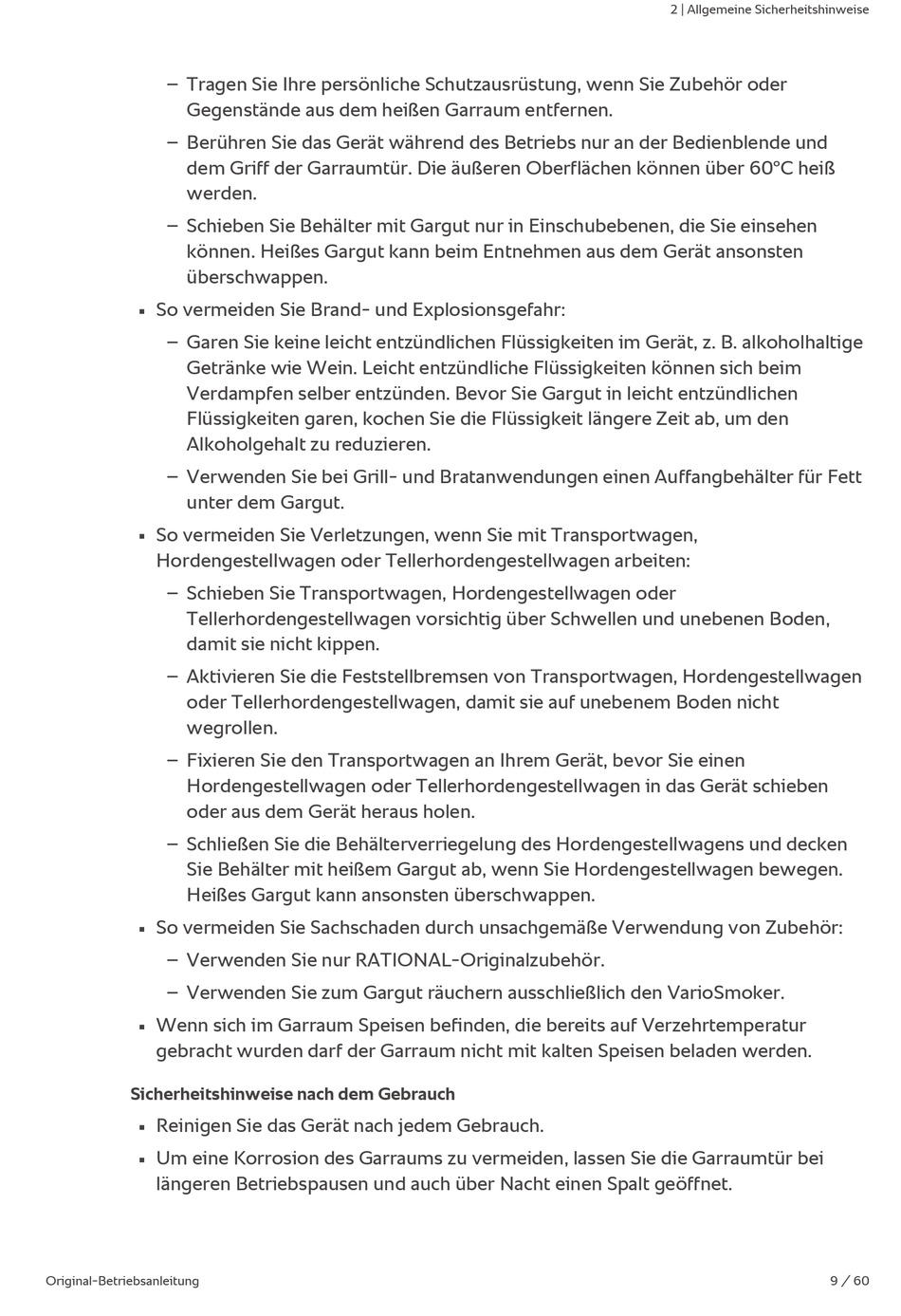 2 | Allgemeine Sicherheitshinweise

– Tragen Sie Ihre persönliche Schutzausrüstung, wenn Sie Zubehör oder Gegenstände aus dem heißen Garraum entfernen.

– Berühren Sie das Gerät während des Betriebs nur an der Bedienblende und dem Griff der Garraumtür. Die äußeren Oberflächen können über 60°C heiß werden.

– Schieben Sie Behälter mit Gargut nur in Einschubebenen, die Sie einsehen können. Heißes Gargut kann beim Entnehmen aus dem Gerät ansonsten überschwappen.

▪ So vermeiden Sie Brand- und Explosionsgefahr:

– Garen Sie keine leicht entzündlichen Flüssigkeiten im Gerät, z. B. alkoholhaltige Getränke wie Wein. Leicht entzündliche Flüssigkeiten können sich beim Verdampfen selber entzünden. Bevor Sie Gargut in leicht entzündlichen Flüssigkeiten garen, kochen Sie die Flüssigkeit längere Zeit ab, um den Alkoholgehalt zu reduzieren.

– Verwenden Sie bei Grill- und Bratanwendungen einen Auffangbehälter für Fett unter dem Gargut.

▪ So vermeiden Sie Verletzungen, wenn Sie mit Transportwagen, Hordengestellwagen oder Tellerhordengestellwagen arbeiten:

– Schieben Sie Transportwagen, Hordengestellwagen oder Tellerhordengestellwagen vorsichtig über Schwellen und unebenen Boden, damit sie nicht kippen.

– Aktivieren Sie die Feststellbremsen von Transportwagen, Hordengestellwagen oder Tellerhordengestellwagen, damit sie auf unebenem Boden nicht wegrollen.

– Fixieren Sie den Transportwagen an Ihrem Gerät, bevor Sie einen Hordengestellwagen oder Tellerhordengestellwagen in das Gerät schieben oder aus dem Gerät heraus holen.

– Schließen Sie die Behälterverriegelung des Hordengestellwagens und decken Sie Behälter mit heißem Gargut ab, wenn Sie Hordengestellwagen bewegen. Heißes Gargut kann ansonsten überschwappen.

▪ So vermeiden Sie Sachschaden durch unsachgemäße Verwendung von Zubehör:

– Verwenden Sie nur RATIONAL-Originalzubehör.

– Verwenden Sie zum Gargut räuchern ausschließlich den VarioSmoker.

▪ Wenn sich im Garraum Speisen befinden, die bereits auf Verzehrtemperatur gebracht wurden darf der Garraum nicht mit kalten Speisen beladen werden.

Sicherheitshinweise nach dem Gebrauch

▪ Reinigen Sie das Gerät nach jedem Gebrauch.

▪ Um eine Korrosion des Garraums zu vermeiden, lassen Sie die Garraumtür bei längeren Betriebspausen und auch über Nacht einen Spalt geöffnet.

Original-Betriebsanleitung

9 / 60